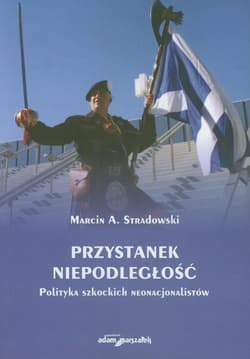 Marcin A. Stradowski

PRZYSTANEK NIEPODLEGŁOŚĆ

Polityka szkockich neonacjonalistów

adam marszałek